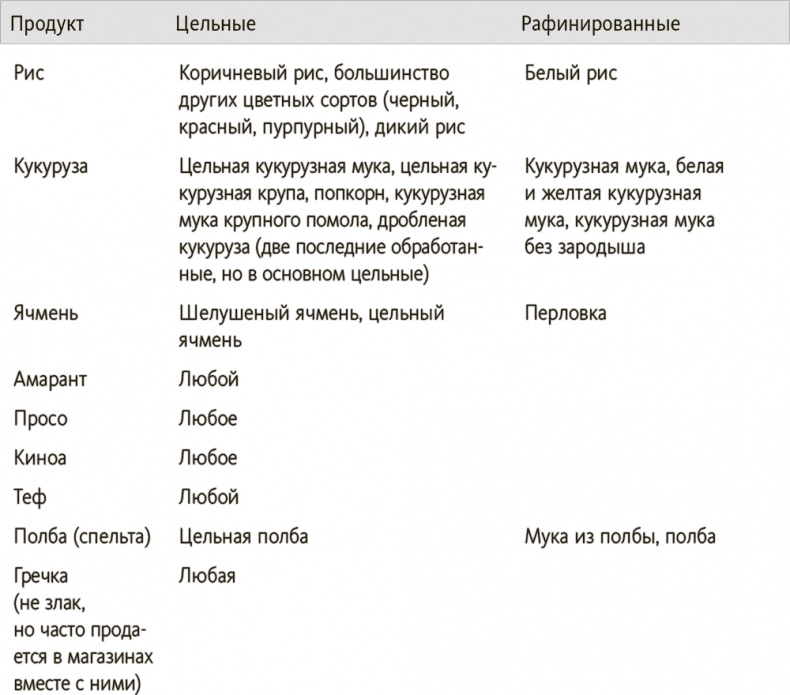 | Продукт | Цельные | Рафинированные |
|---|---|---|
| Рис | Коричневый рис, большинство других цветных сортов (черный, красный, пурпурный), дикий рис | Белый рис |
| Кукуруза | Цельная кукурузная мука, цельная кукурузная крупа, попкорн, кукурузная мука крупного помола, дробленая кукуруза (две последние обработанные, но в основном цельные) | Кукурузная мука, белая и желтая кукурузная мука, кукурузная мука без зародыша |
| Ячмень | Шелушеный ячмень, цельный ячмень | Перловка |
| Амарант | Любой | |
| Просо | Любое | |
| Киноа | Любое | |
| Теф | Любой | |
| Полба (спельта) | Цельная полба | Мука из полбы, полба |
| Гречка (не злак, но часто продается в магазинах вместе с ними) | Любая | |